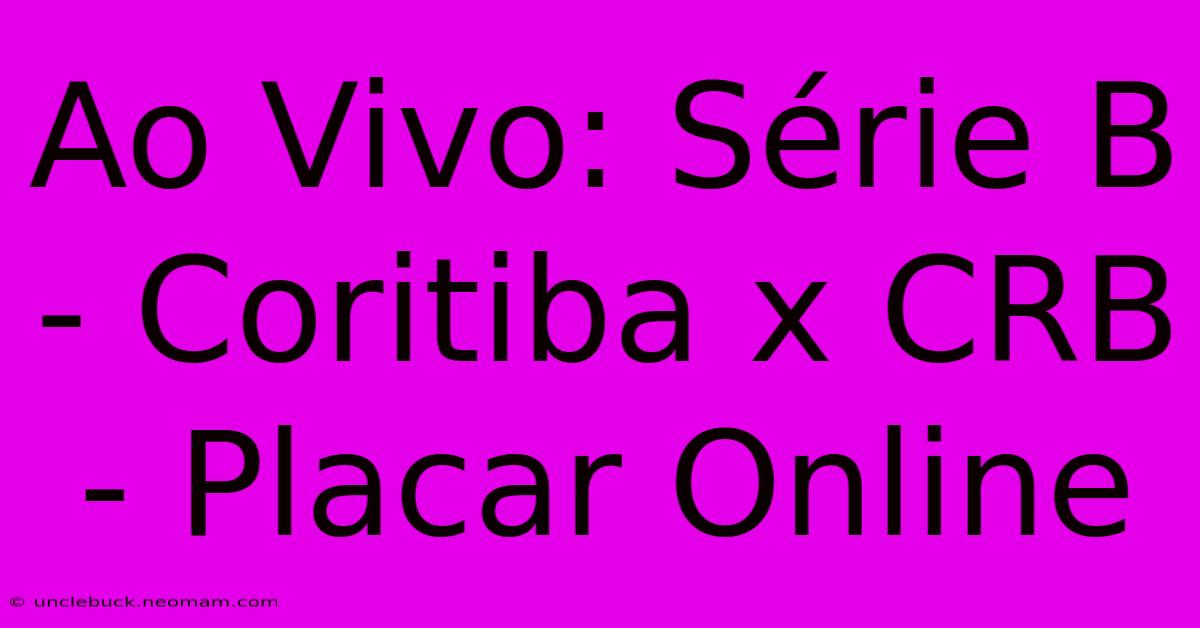 Ao Vivo: Série B - Coritiba x CRB - Placar Online

© unclebuck.neomam.com